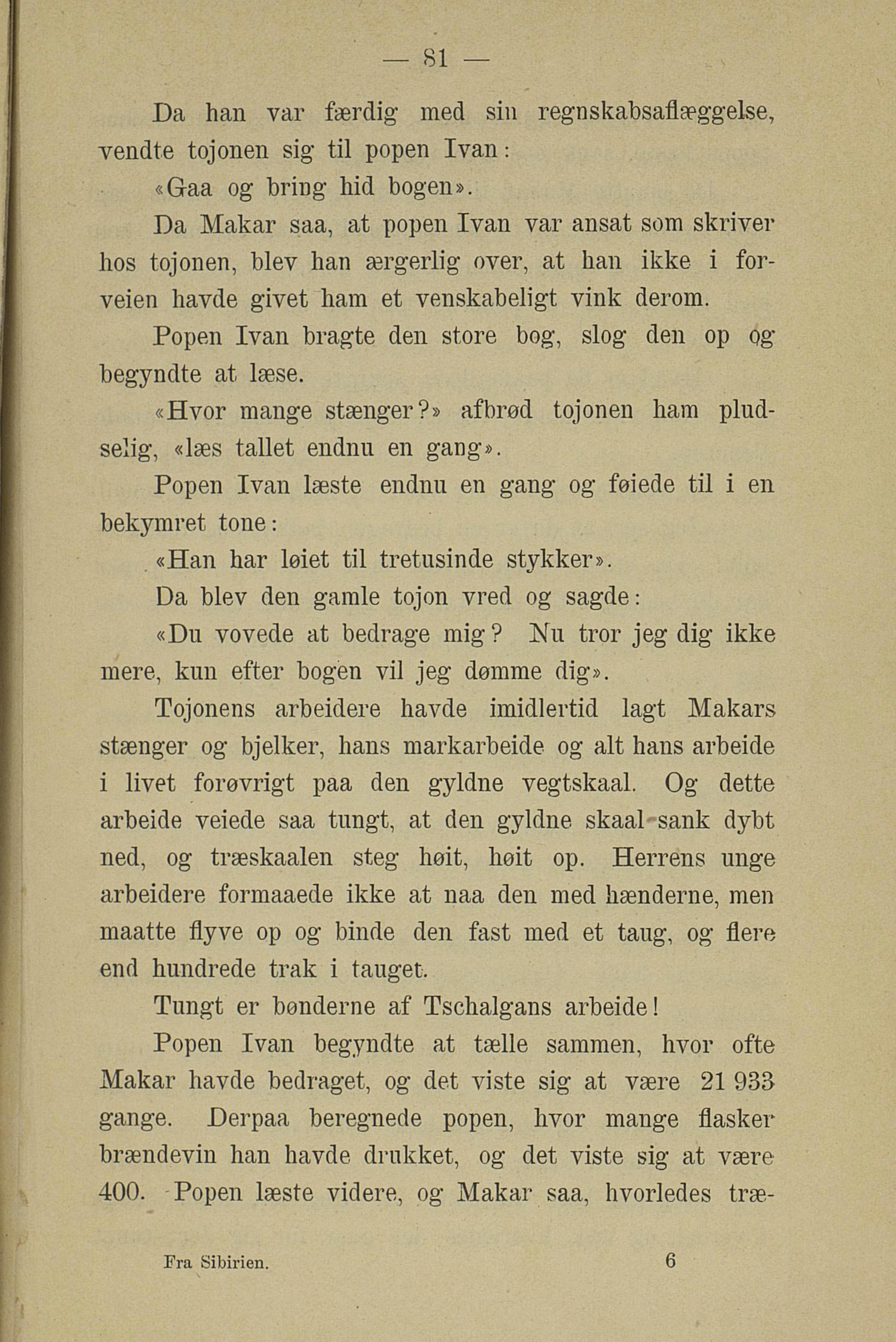 — 81 —

Da han var færdig med sin regnskabsaflæggelse, vendte tojonen sig til popen Ivan:

«Gaa og bring hid bogen».

Da Makar saa, at popen Ivan var ansat som skriver hos tojonen, blev han ærgerlig over, at han ikke i forveien havde givet ham et venskabeligt vink derom.

Popen Ivan bragte den store bog, slog den op og begyndte at læse.

«Hvor mange stænger?» afbrød tojonen ham pludselig, «læs tallet endnu en gang».

Popen Ivan læste endnu en gang og føiede til i en bekymret tone:

«Han har løiet til tretusinde stykker».

Da blev den gamle tojon vred og sagde:

«Du vovede at bedrage mig? Nu tror jeg dig ikke mere, kun efter bogen vil jeg dømme dig».

Tojonens arbeidere havde imidlertid lagt Makars stænger og bjelker, hans markarbeide og alt hans arbeide i livet forøvrigt paa den gyldne vegtskaal. Og dette arbeide veiede saa tungt, at den gyldne skaal sank dybt ned, og træskaalen steg høit, høit op. Herrens unge arbeidere formaaede ikke at naa den med hænderne, men maatte flyve op og binde den fast med et taug, og flere end hundrede trak i tauget.

Tungt er bønderne af Tschalgans arbeide!

Popen Ivan begyndte at tælle sammen, hvor ofte Makar havde bedraget, og det viste sig at være 21 933 gange. Derpaa beregnede popen, hvor mange flasker brændevin han havde drukket, og det viste sig at være 400. Popen læste videre, og Makar saa, hvorledes træ-

Fra Sibirien. 6